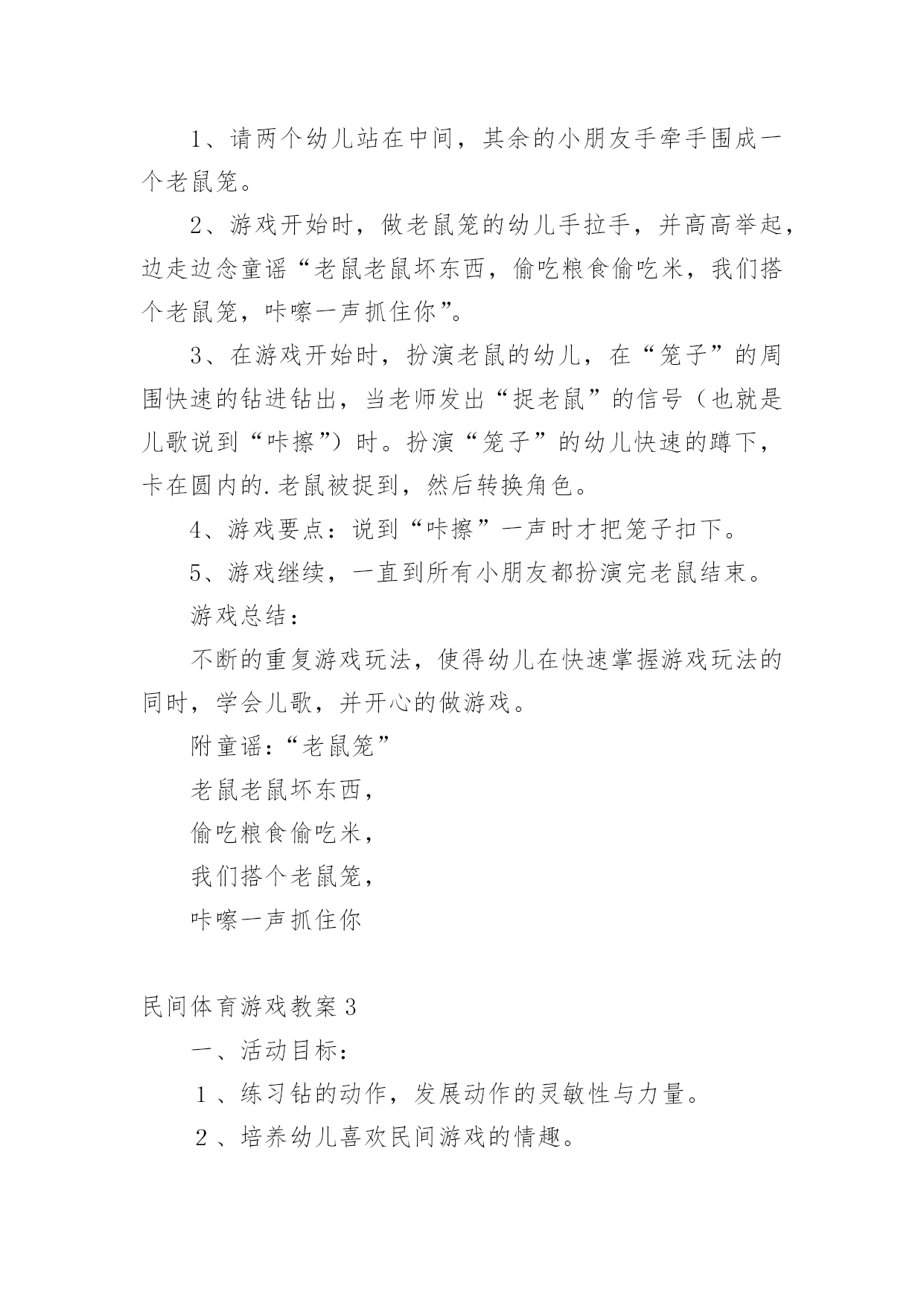 1、请两个幼儿站在中间，其余的小朋友手牵手围成一个老鼠笼。

2、游戏开始时，做老鼠笼的幼儿手拉手，并高高举起，边走边念童谣“老鼠老鼠坏东西，偷吃粮食偷吃米，我们搭个老鼠笼，咔嚓一声抓住你”。

3、在游戏开始时，扮演老鼠的幼儿，在“笼子”的周围快速的钻进钻出，当老师发出“捉老鼠”的信号（也就是儿歌说到“咔擦”）时。扮演“笼子”的幼儿快速的蹲下，卡在圆内的.老鼠被捉到，然后转换角色。

4、游戏要点：说到“咔擦”一声时才把笼子扣下。

5、游戏继续，一直到所有小朋友都扮演完老鼠结束。

游戏总结：

不断的重复游戏玩法，使得幼儿在快速掌握游戏玩法的同时，学会儿歌，并开心的做游戏。

附童谣:“老鼠笼”

老鼠老鼠坏东西，

偷吃粮食偷吃米，

我们搭个老鼠笼，

咔嚓一声抓住你

民间体育游戏教案3

一、活动目标：

1、练习钻的动作，发展动作的灵敏性与力量。

2、培养幼儿喜欢民间游戏的情趣。